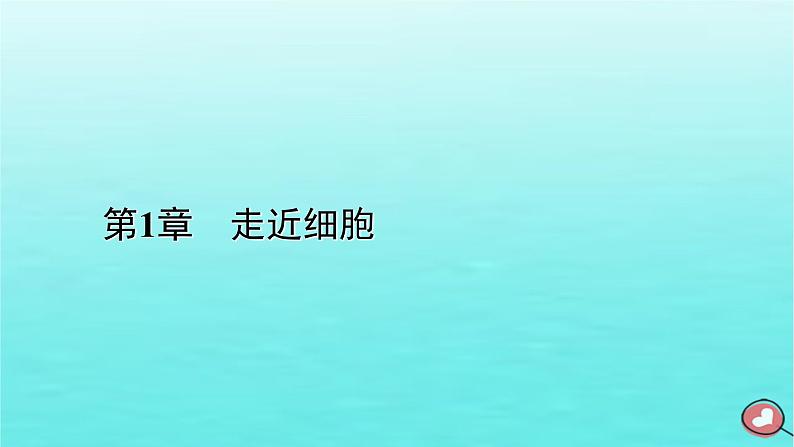 第1章　走近细胞